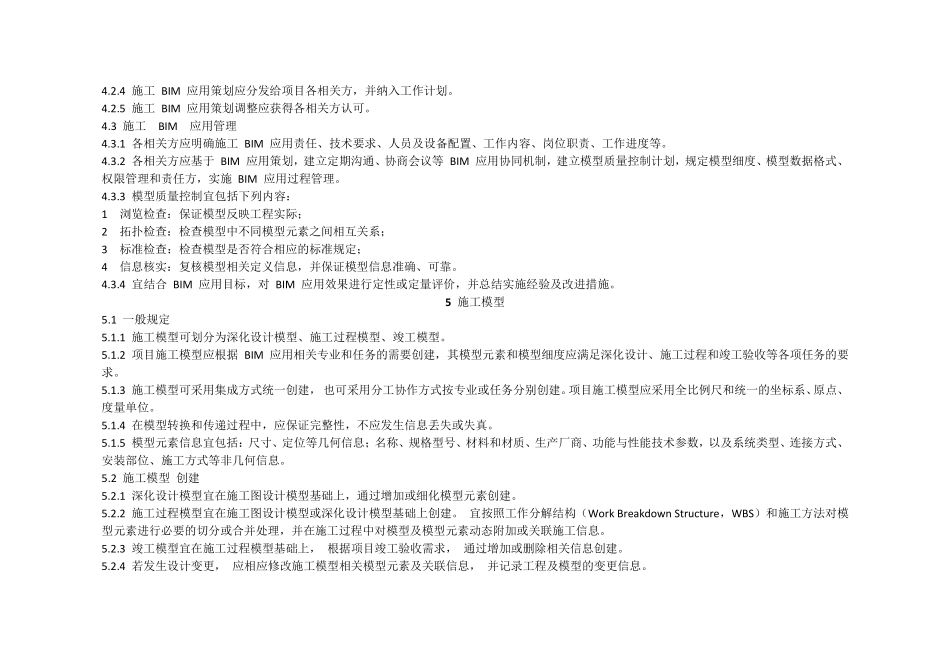 4.2.4 施工 BIM 应用策划应分发给项目各相关方，并纳入工作计划。
4.2.5 施工 BIM 应用策划调整应获得各相关方认可。
4.3 施工 BIM 应用管理
4.3.1 各相关方应明确施工 BIM 应用责任、技术要求、人员及设备配置、工作内容、岗位职责、工作进度等。
4.3.2 各相关方应基于 BIM 应用策划，建立定期沟通、协商会议等 BIM 应用协同机制，建立模型质量控制计划，规定模型细度、模型数据格式、权限管理和责任方，实施 BIM 应用过程管理。
4.3.3 模型质量控制宜包括下列内容：
1 浏览检查：保证模型反映工程实际；
2 拓扑检查：检查模型中不同模型元素之间相互关系；
3 标准检查：检查模型是否符合相应的标准规定；
4 信息核实：复核模型相关定义信息，并保证模型信息准确、可靠。
4.3.4 宜结合 BIM 应用目标，对 BIM 应用效果进行定性或定量评价，并总结实施经验及改进措施。
5 施工模型
5.1 一般规定
5.1.1 施工模型可划分为深化设计模型、施工过程模型、竣工模型。
5.1.2 项目施工模型应根据 BIM 应用相关专业和任务的需要创建，其模型元素和模型细度应满足深化设计、施工过程和竣工验收等各项任务的要求。
5.1.3 施工模型可采用集成方式统一创建，也可采用分工协作方式按专业或任务分别创建。项目施工模型应采用全比例尺和统一的坐标系、原点、度量单位。
5.1.4 在模型转换和传递过程中，应保证完整性，不应发生信息丢失或失真。
5.1.5 模型元素信息宜包括：尺寸、定位等几何信息；名称、规格型号、材料和材质、生产厂商、功能与性能技术参数，以及系统类型、连接方式、安装部位、施工方式等非几何信息。
5.2 施工模型 创建
5.2.1 深化设计模型宜在施工图设计模型基础上，通过增加或细化模型元素创建。
5.2.2 施工过程模型宜在施工图设计模型或深化设计模型基础上创建。 宜按照工作分解结构（Work Breakdown Structure，WBS）和施工方法对模型元素进行必要的切分或合并处理，并在施工过程中对模型及模型元素动态附加或关联施工信息。
5.2.3 竣工模型宜在施工过程模型基础上， 根据项目竣工验收需求， 通过增加或删除相关信息创建。
5.2.4 若发生设计变更， 应相应修改施工模型相关模型元素及关联信息， 并记录工程及模型的变更信息。